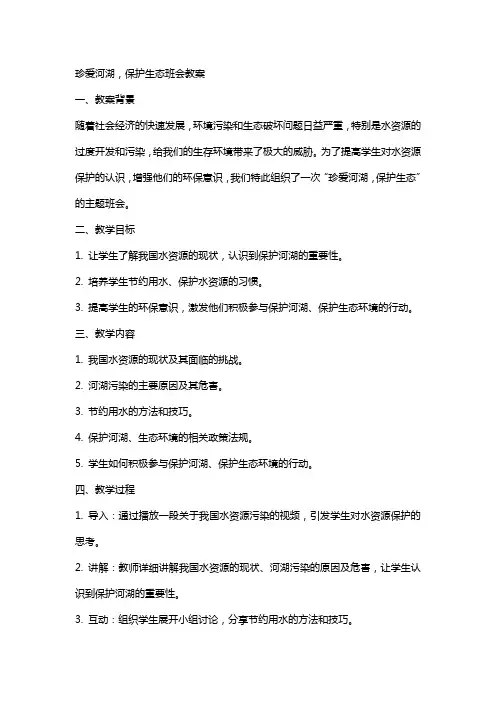 珍爱河湖，保护生态班会教案

一、教案背景

随着社会经济的快速发展，环境污染和生态破坏问题日益严重，特别是水资源的过度开发和污染，给我们的生存环境带来了极大的威胁。为了提高学生对水资源保护的认识，增强他们的环保意识，我们特此组织了一次“珍爱河湖，保护生态”的主题班会。

二、教学目标

1. 让学生了解我国水资源的现状，认识到保护河湖的重要性。

2. 培养学生节约用水、保护水资源的习惯。

3. 提高学生的环保意识，激发他们积极参与保护河湖、保护生态环境的行动。

三、教学内容

1. 我国水资源的现状及其面临的挑战。

2. 河湖污染的主要原因及其危害。

3. 节约用水的方法和技巧。

4. 保护河湖、生态环境的相关政策法规。

5. 学生如何积极参与保护河湖、保护生态环境的行动。

四、教学过程

1. 导入：通过播放一段关于我国水资源污染的视频，引发学生对水资源保护的思考。

2. 讲解：教师详细讲解我国水资源的现状、河湖污染的原因及危害，让学生认识到保护河湖的重要性。

3. 互动：组织学生展开小组讨论，分享节约用水的方法和技巧。